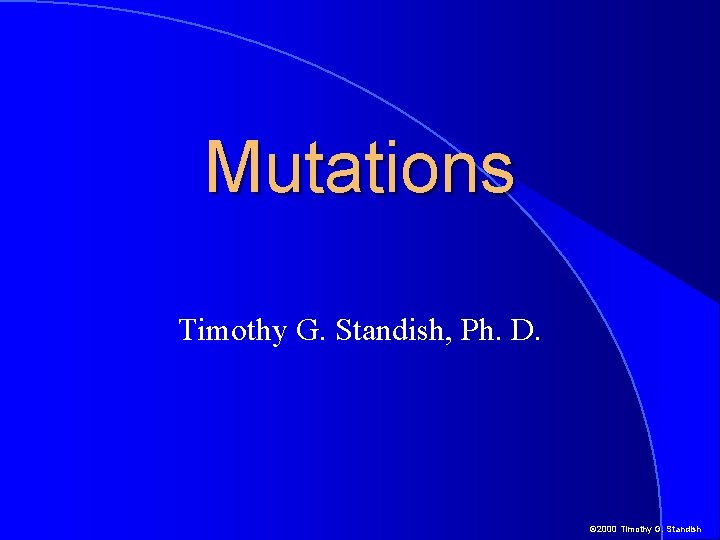 Mutations

Timothy G. Standish, Ph. D.

©2000 Timothy G. Standish